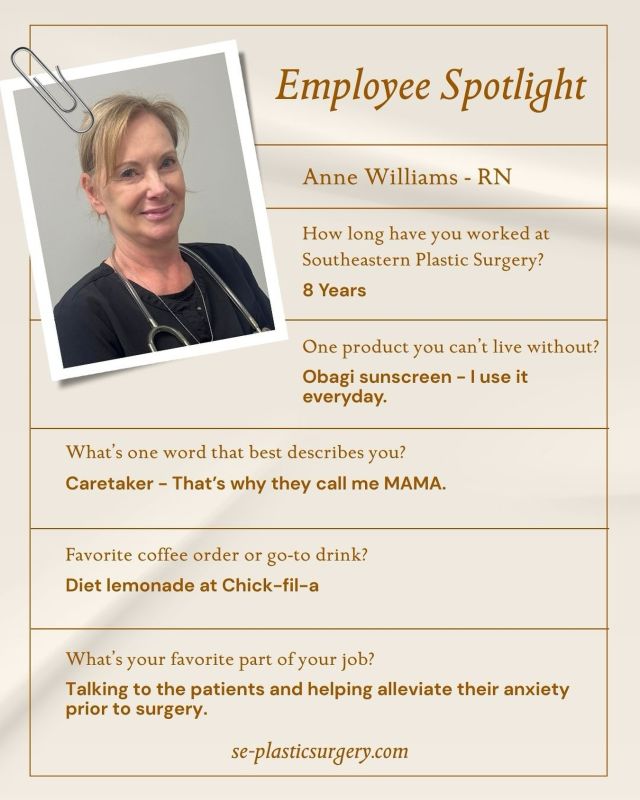 Employee Spotlight

Anne Williams - RN

How long have you worked at Southeastern Plastic Surgery?

8 Years

One product you can't live without?

Obagi sunscreen - I use it everyday.

What's one word that best describes you?

Caretaker - That's why they call me MAMA.

Favorite coffee order or go-to drink?

Diet lemonade at Chick-fil-a

What's your favorite part of your job?

Talking to the patients and helping alleviate their anxiety prior to surgery.

se-plasticsurgery.com